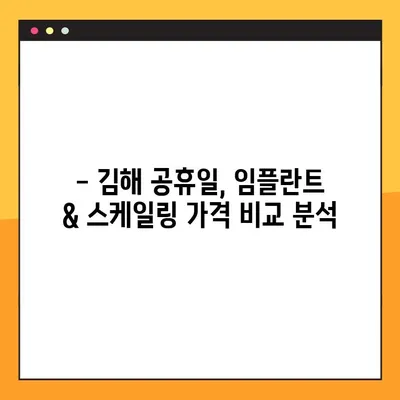 – 김해 공휴일, 임플란트 & 스케일링 가격 비교 분석